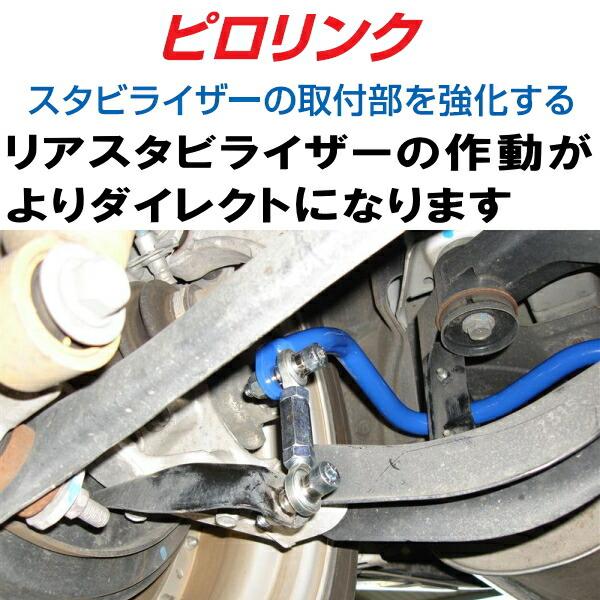 ピロリンク

スタビライザーの取付部を強化する

リアスタビライザーの作動がよりダイレクトになります